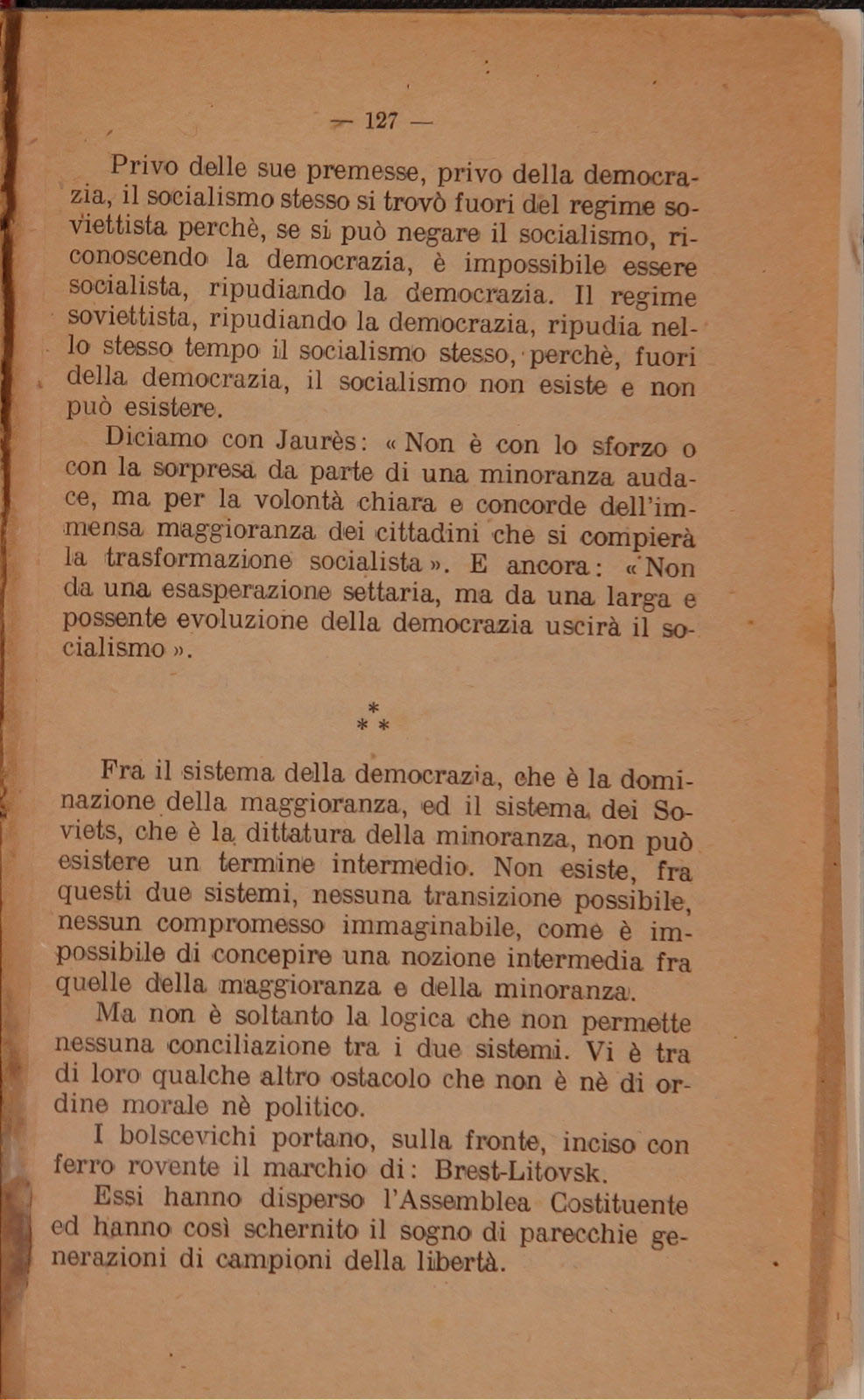 — 127 —

Privo delle sue premesse, privo della democrazia, il socialismo stesso si trovò fuori del regime soviettista perchè, se si può negare il socialismo, riconoscendo la democrazia, è impossibile essere socialista, ripudiando la democrazia. Il regime soviettista, ripudiando la democrazia, ripudia nello stesso tempo il socialismo stesso, perchè, fuori della democrazia, il socialismo non esiste e non può esistere.

Diciamo con Jaurès: « Non è con lo sforzo o con la sorpresa da parte di una minoranza audace, ma per la volontà chiara e concorde dell'immensa maggioranza dei cittadini che si compierà la trasformazione socialista ». E ancora: « Non da una esasperazione settaria, ma da una larga e possente evoluzione della democrazia uscirà il socialismo ».

* * *

Fra il sistema della democrazia, che è la dominazione della maggioranza, ed il sistema dei Soviets, che è la dittatura della minoranza, non può esistere un termine intermedio. Non esiste, fra questi due sistemi, nessuna transizione possibile, nessun compromesso immaginabile, come è impossibile di concepire una nozione intermedia fra quelle della maggioranza e della minoranza.

Ma non è soltanto la logica che non permette nessuna conciliazione tra i due sistemi. Vi è tra di loro qualche altro ostacolo che non è nè di ordine morale nè politico.

I bolscevichi portano, sulla fronte, inciso con ferro rovente il marchio di: Brest-Litovsk.

Essi hanno disperso l'Assemblea Costituente ed hanno così schernito il sogno di parecchie generazioni di campioni della libertà.